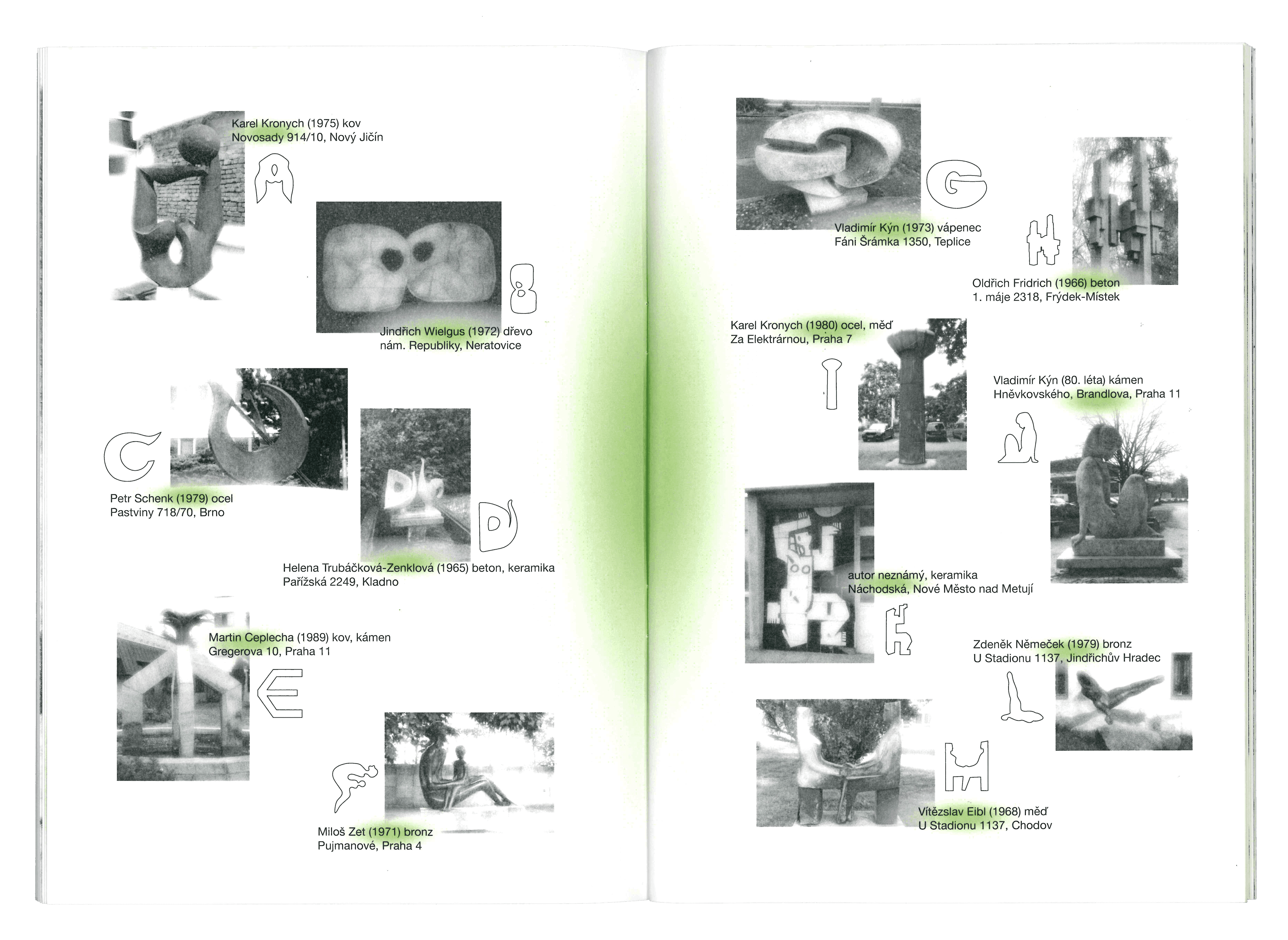 Karel Kronych (1975) kov
Novosady 914/10, Nový Jičín

A

B

Jindřich Wielgus (1972) dřevo
nám. Republiky, Neratovice

C

Petr Schenk (1979) ocel
Pastviny 718/70, Brno

D

Helena Trubáčková-Zenklová (1965) beton, keramika
Pařížská 2249, Kladno

Martin Ceplecha (1989) kov, kámen
Gregerova 10, Praha 11

E

F

Miloš Zet (1971) bronz
Pujmanové, Praha 4

G

Vladimír Kýn (1973) vápenec
Fáni Šrámka 1350, Teplice

H

Oldřich Fridrich (1966) beton
1. máje 2318, Frýdek-Místek

Karel Kronych (1980) ocel, měď
Za Elektrárnou, Praha 7

I

Vladimír Kýn (80. léta) kámen
Hněvkovského, Brandlova, Praha 11

J

autor neznámý, keramika
Náchodská, Nové Město nad Metují

K

Zdeněk Němeček (1979) bronz
U Stadionu 1137, Jindřichův Hradec

L

M

Vítězslav Eibl (1968) měď
U Stadionu 1137, Chodov